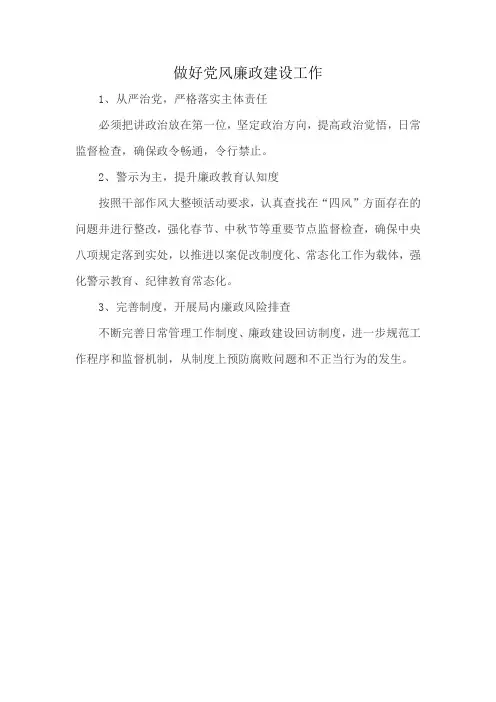 做好党风廉政建设工作

1、从严治党，严格落实主体责任

必须把讲政治放在第一位，坚定政治方向，提高政治觉悟，日常监督检查，确保政令畅通，令行禁止。

2、警示为主，提升廉政教育认知度

按照干部作风大整顿活动要求，认真查找在“四风”方面存在的问题并进行整改，强化春节、中秋节等重要节点监督检查，确保中央八项规定落到实处，以推进以案促改制度化、常态化工作为载体，强化警示教育、纪律教育常态化。

3、完善制度，开展局内廉政风险排查

不断完善日常管理工作制度、廉政建设回访制度，进一步规范工作程序和监督机制，从制度上预防腐败问题和不正当行为的发生。